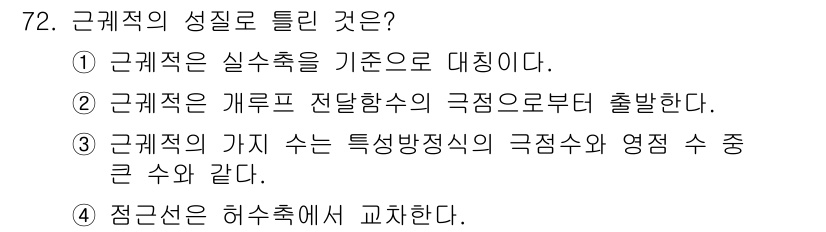 72. 근궤적의 성질로 틀린 것은?

① 근궤적은 실수축을 기준으로 대칭이다.

② 근궤적은 개루프 전달함수의 극점으로부터 출발한다.

③ 근궤적의 가지 수는 특성방정식의 극점수와 영점 수 중 큰 수와 같다.

④ 점근선은 허수축에서 교차한다.